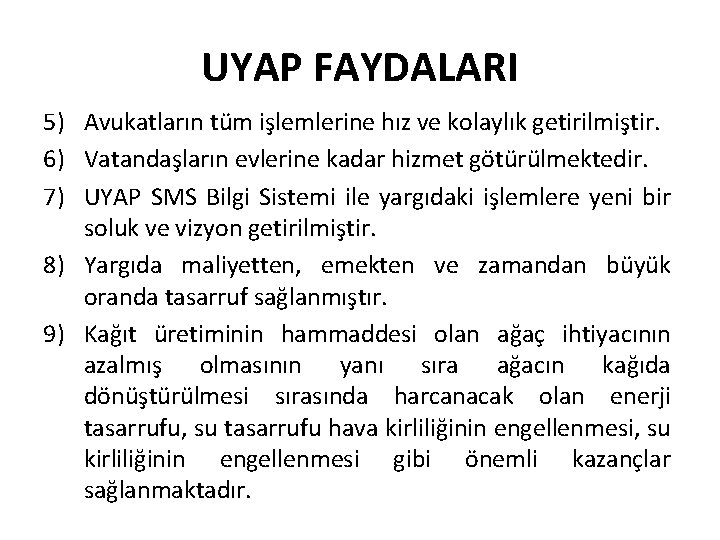 UYAP FAYDALARI

5) Avukatların tüm işlemlerine hız ve kolaylık getirilmiştir.

6) Vatandaşların evlerine kadar hizmet götürülmektedir.

7) UYAP SMS Bilgi Sistemi ile yargıdaki işlemlere yeni bir soluk ve vizyon getirilmiştir.

8) Yargıda maliyetten, emekten ve zamandan büyük oranda tasarruf sağlanmıştır.

9) Kağıt üretiminin hammaddesi olan ağaç ihtiyacının azalmış olmasının yanı sıra ağacın kağıda dönüştürülmesi sırasında harcanacak olan enerji tasarrufu, su tasarrufu hava kirliliğinin engellenmesi, su kirliliğinin engellenmesi gibi önemli kazançlar sağlanmaktadır.